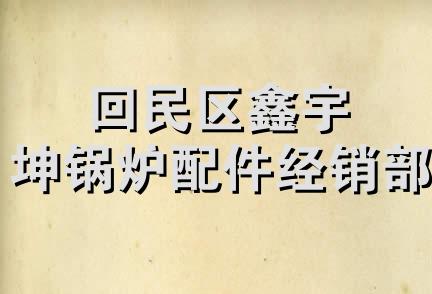 回民区鑫宇
坤锅炉配件经销部